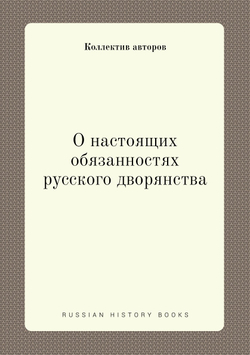 Коллектив авторов

О настоящих обязанностях русского дворянства

RUSSIAN HISTORY BOOKS